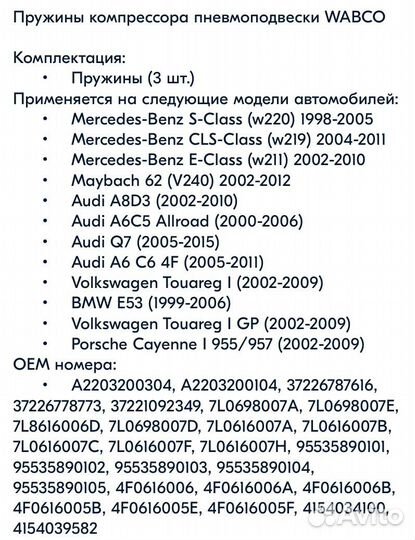 Пружины компрессора пневмоподвески WABCO

Комплектация:
• Пружины (3 шт.)
Применяется на следующие модели автомобилей:
• Mercedes-Benz S-Class (w220) 1998-2005
• Mercedes-Benz CLS-Class (w219) 2004-2011
• Mercedes-Benz E-Class (w211) 2002-2010
• Maybach 62 (V240) 2002-2012
• Audi A8D3 (2002-2010)
• Audi A6C5 Allroad (2000-2006)
• Audi Q7 (2005-2015)
• Audi A6 C6 4F (2005-2011)
• Volkswagen Touareg I (2002-2009)
• BMW E53 (1999-2006)
• Volkswagen Touareg I GP (2002-2009)
• Porsche Cayenne I 955/957 (2002-2009)
OEM номера:
• A2203200304, A2203200104, 37226787616, 37226778773, 37221092349, 7L0698007A, 7L0698007E, 7L8616006D, 7L0698007D, 7L0616007A, 7L0616007B, 7L0616007C, 7L0616007F, 7L0616007H, 95535890101, 95535890102, 95535890103, 95535890104, 95535890105, 4F0616006, 4F0616006A, 4F0616006B, 4F0616005B, 4F0616005E, 4F0616005F, 4154034100, 4154039582

Avito